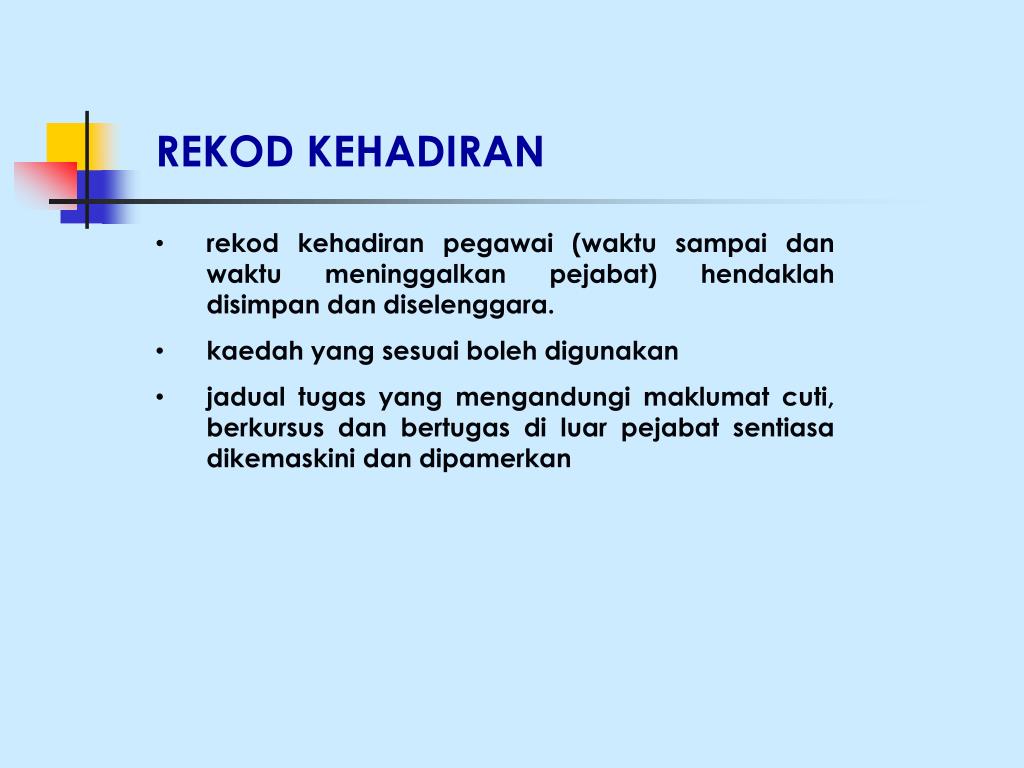 REKOD KEHADIRAN

• rekod kehadiran pegawai (waktu sampai dan waktu meninggalkan pejabat) hendaklah disimpan dan diselenggara.

• kaedah yang sesuai boleh digunakan

• jadual tugas yang mengandungi maklumat cuti, berkursus dan bertugas di luar pejabat sentiasa dikemaskini dan dipamerkan